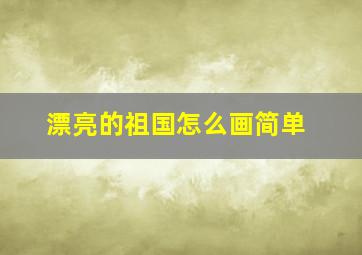 漂亮的祖国怎么画简单